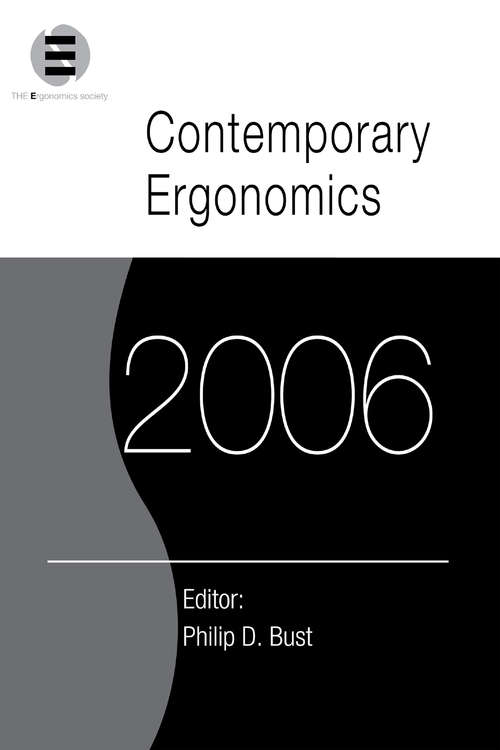 THE Ergonomics society

Contemporary Ergonomics

2006

Editor:
Philip D. Bust